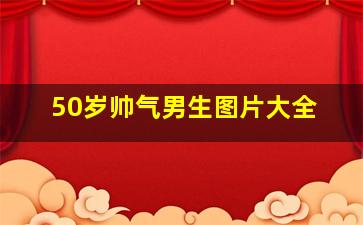 50岁帅气男生图片大全